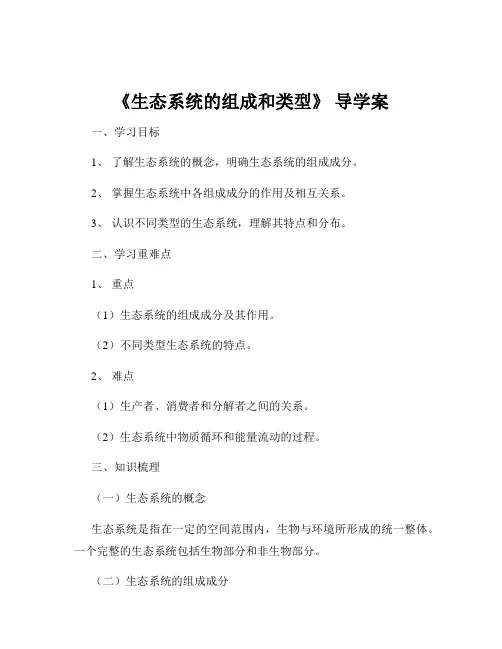 《生态系统的组成和类型》 导学案

一、学习目标

1、 了解生态系统的概念，明确生态系统的组成成分。

2、 掌握生态系统中各组成成分的作用及相互关系。

3、 认识不同类型的生态系统，理解其特点和分布。

二、学习重难点

1、 重点

（1）生态系统的组成成分及其作用。

（2）不同类型生态系统的特点。

2、 难点

（1）生产者、消费者和分解者之间的关系。

（2）生态系统中物质循环和能量流动的过程。

三、知识梳理

（一）生态系统的概念

生态系统是指在一定的空间范围内，生物与环境所形成的统一整体。一个完整的生态系统包括生物部分和非生物部分。

（二）生态系统的组成成分